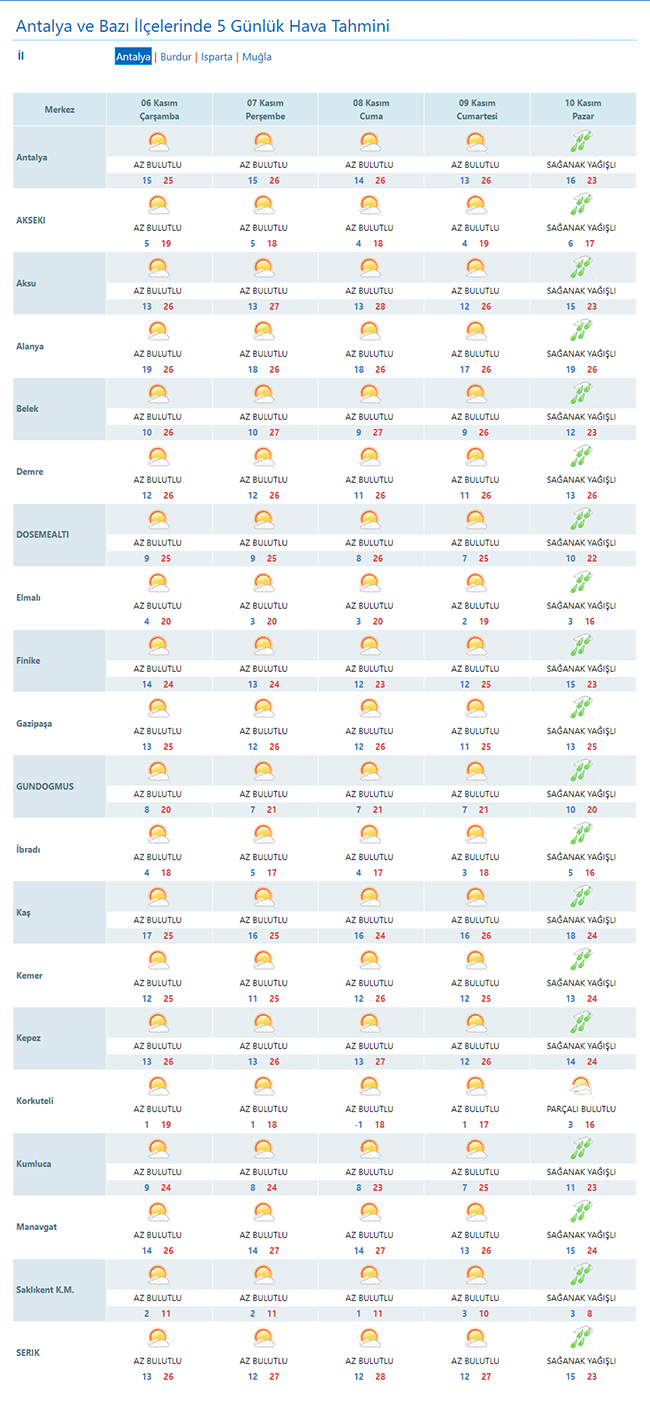 Antalya ve Bazı İlçelerinde 5 Günlük Hava Tahmini

İl Antalya | Burdur | Isparta | Muğla

| Merkez | 06 Kasım Çarşamba | 07 Kasım Perşembe | 08 Kasım Cuma | 09 Kasım Cumartesi | 10 Kasım Pazar |
|---|---|---|---|---|---|
| Antalya | AZ BULUTLU 15 25 | AZ BULUTLU 15 26 | AZ BULUTLU 14 26 | AZ BULUTLU 13 26 | SAĞANAK YAĞIŞLI 16 23 |
| AKSEKI | AZ BULUTLU 5 19 | AZ BULUTLU 5 18 | AZ BULUTLU 4 18 | AZ BULUTLU 4 19 | SAĞANAK YAĞIŞLI 6 17 |
| Aksu | AZ BULUTLU 13 26 | AZ BULUTLU 13 27 | AZ BULUTLU 13 28 | AZ BULUTLU 12 26 | SAĞANAK YAĞIŞLI 15 23 |
| Alanya | AZ BULUTLU 19 26 | AZ BULUTLU 18 26 | AZ BULUTLU 18 26 | AZ BULUTLU 17 26 | SAĞANAK YAĞIŞLI 19 26 |
| Belek | AZ BULUTLU 10 26 | AZ BULUTLU 10 27 | AZ BULUTLU 9 27 | AZ BULUTLU 9 26 | SAĞANAK YAĞIŞLI 12 23 |
| Demre | AZ BULUTLU 12 26 | AZ BULUTLU 12 26 | AZ BULUTLU 11 26 | AZ BULUTLU 11 26 | SAĞANAK YAĞIŞLI 13 26 |
| DOSEMEALTI | AZ BULUTLU 9 25 | AZ BULUTLU 9 25 | AZ BULUTLU 8 26 | AZ BULUTLU 7 25 | SAĞANAK YAĞIŞLI 10 22 |
| Elmalı | AZ BULUTLU 4 20 | AZ BULUTLU 3 20 | AZ BULUTLU 3 20 | AZ BULUTLU 2 19 | SAĞANAK YAĞIŞLI 3 16 |
| Finike | AZ BULUTLU 14 24 | AZ BULUTLU 13 24 | AZ BULUTLU 12 23 | AZ BULUTLU 12 25 | SAĞANAK YAĞIŞLI 15 23 |
| Gazipaşa | AZ BULUTLU 13 25 | AZ BULUTLU 12 26 | AZ BULUTLU 12 26 | AZ BULUTLU 11 25 | SAĞANAK YAĞIŞLI 13 25 |
| GUNDOGMUS | AZ BULUTLU 8 20 | AZ BULUTLU 7 21 | AZ BULUTLU 7 21 | AZ BULUTLU 7 21 | SAĞANAK YAĞIŞLI 10 20 |
| İbradı | AZ BULUTLU 4 18 | AZ BULUTLU 5 17 | AZ BULUTLU 4 17 | AZ BULUTLU 3 18 | SAĞANAK YAĞIŞLI 5 16 |
| Kaş | AZ BULUTLU 17 25 | AZ BULUTLU 16 25 | AZ BULUTLU 16 24 | AZ BULUTLU 16 26 | SAĞANAK YAĞIŞLI 18 24 |
| Kemer | AZ BULUTLU 12 25 | AZ BULUTLU 11 25 | AZ BULUTLU 12 26 | AZ BULUTLU 12 25 | SAĞANAK YAĞIŞLI 13 24 |
| Kepez | AZ BULUTLU 13 26 | AZ BULUTLU 13 26 | AZ BULUTLU 13 27 | AZ BULUTLU 12 26 | SAĞANAK YAĞIŞLI 14 24 |
| Korkuteli | AZ BULUTLU 1 19 | AZ BULUTLU 1 18 | AZ BULUTLU -1 18 | AZ BULUTLU 1 17 | PARÇALI BULUTLU 3 16 |
| Kumluca | AZ BULUTLU 9 24 | AZ BULUTLU 8 24 | AZ BULUTLU 8 23 | AZ BULUTLU 7 25 | SAĞANAK YAĞIŞLI 11 23 |
| Manavgat | AZ BULUTLU 14 26 | AZ BULUTLU 14 27 | AZ BULUTLU 14 27 | AZ BULUTLU 13 26 | SAĞANAK YAĞIŞLI 15 24 |
| Saklıkent K.M. | AZ BULUTLU 2 11 | AZ BULUTLU 2 11 | AZ BULUTLU 1 11 | AZ BULUTLU 3 10 | SAĞANAK YAĞIŞLI 3 8 |
| SERIK | AZ BULUTLU 13 26 | AZ BULUTLU 12 27 | AZ BULUTLU 12 28 | AZ BULUTLU 12 27 | SAĞANAK YAĞIŞLI 15 23 |